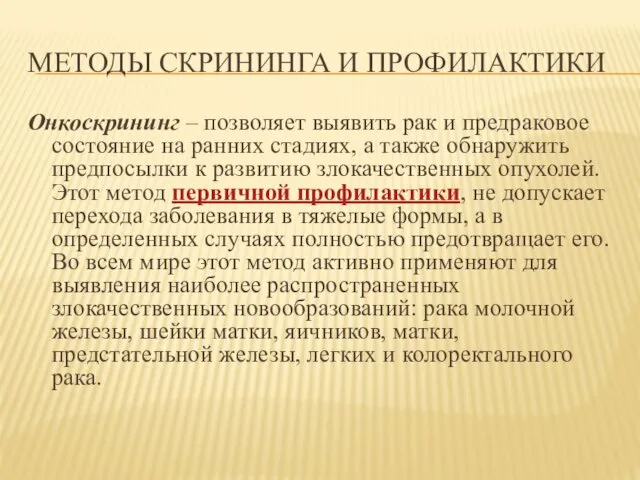 МЕТОДЫ СКРИНИНГА И ПРОФИЛАКТИКИ

Онкоскрининг – позволяет выявить рак и предраковое состояние на ранних стадиях, а также обнаружить предпосылки к развитию злокачественных опухолей. Этот метод первичной профилактики, не допускает перехода заболевания в тяжелые формы, а в определенных случаях полностью предотвращает его. Во всем мире этот метод активно применяют для выявления наиболее распространенных злокачественных новообразований: рака молочной железы, шейки матки, яичников, матки, предстательной железы, легких и колоректального рака.